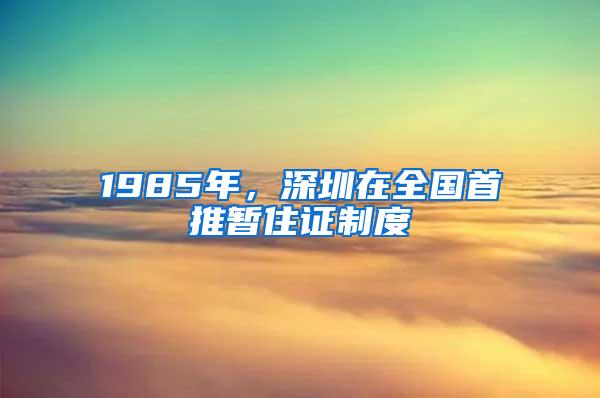 1985年，深圳在全国首推暂住证制度